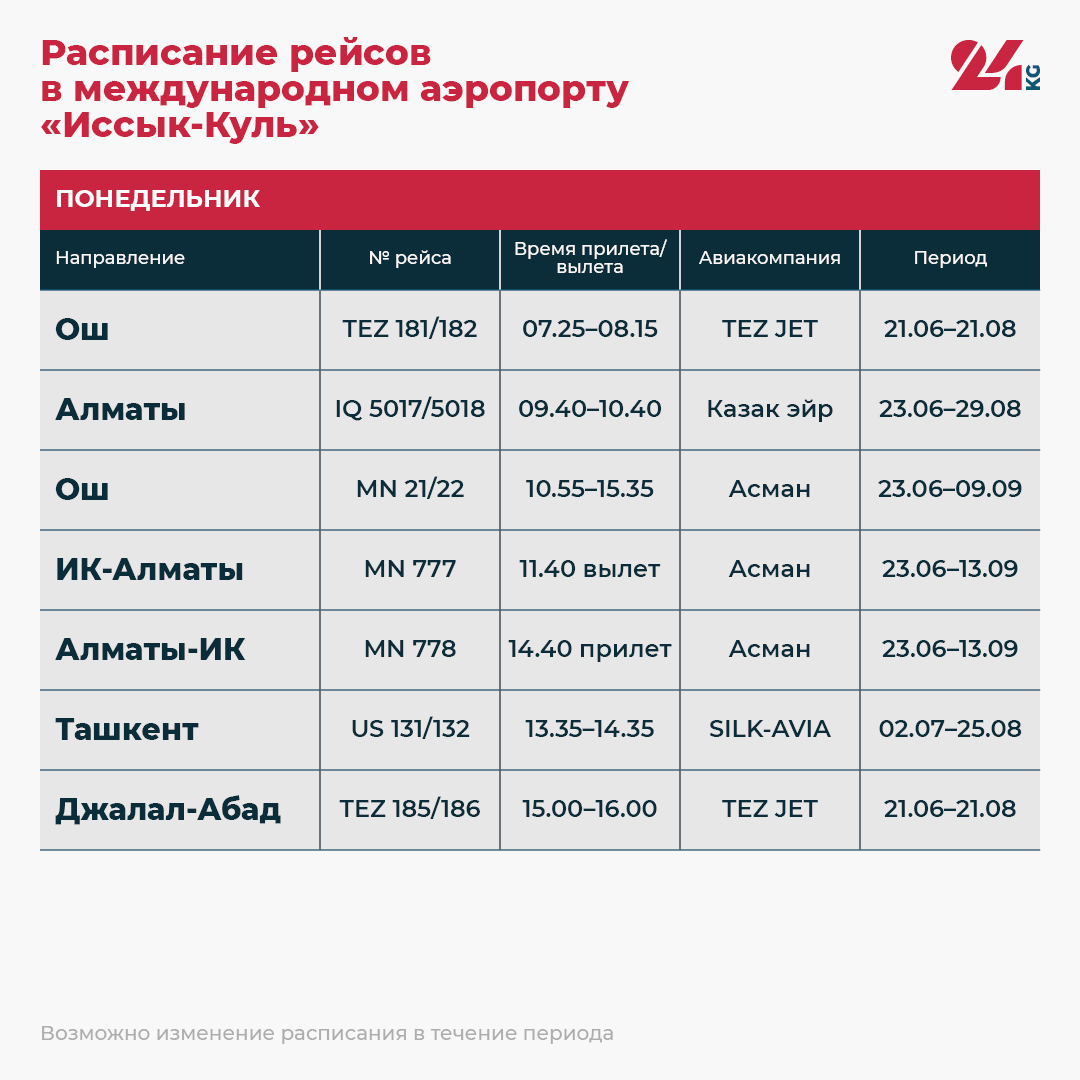 Расписание рейсов в международном аэропорту «Иссык-Куль»

24 KG

ПОНЕДЕЛЬНИК

| Направление | № рейса | Время прилета/ вылета | Авиакомпания | Период |
|---|---|---|---|---|
| Ош | TEZ 181/182 | 07.25–08.15 | TEZ JET | 21.06–21.08 |
| Алматы | IQ 5017/5018 | 09.40–10.40 | Казак эйр | 23.06–29.08 |
| Ош | MN 21/22 | 10.55–15.35 | Асман | 23.06–09.09 |
| ИК-Алматы | MN 777 | 11.40 вылет | Асман | 23.06–13.09 |
| Алматы-ИК | MN 778 | 14.40 прилет | Асман | 23.06–13.09 |
| Ташкент | US 131/132 | 13.35–14.35 | SILK-AVIA | 02.07–25.08 |
| Джалал-Абад | TEZ 185/186 | 15.00–16.00 | TEZ JET | 21.06–21.08 |

Возможно изменение расписания в течение периода